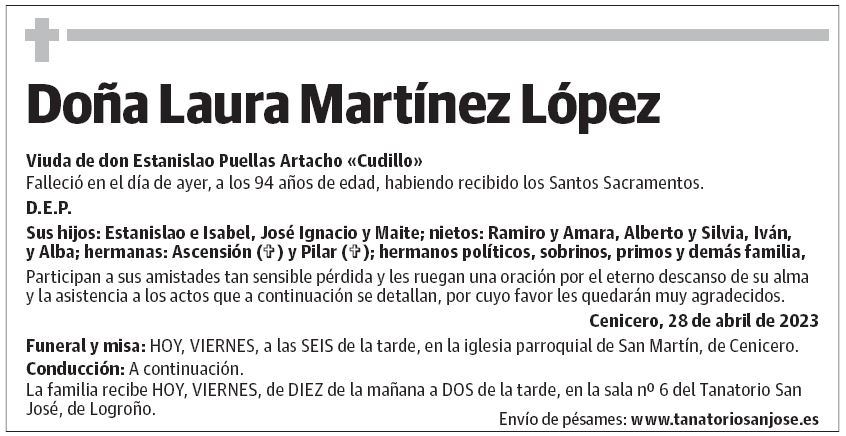 Doña Laura Martínez López

Viuda de don Estanislao Puellas Artacho «Cudillo»
Falleció en el día de ayer, a los 94 años de edad, habiendo recibido los Santos Sacramentos.

D.E.P.

Sus hijos: Estanislao e Isabel, José Ignacio y Maite; nietos: Ramiro y Amara, Alberto y Silvia, Iván, y Alba; hermanas: Ascensión (✞) y Pilar (✞); hermanos políticos, sobrinos, primos y demás familia,

Participan a sus amistades tan sensible pérdida y les ruegan una oración por el eterno descanso de su alma y la asistencia a los actos que a continuación se detallan, por cuyo favor les quedarán muy agradecidos.

Cenicero, 28 de abril de 2023

Funeral y misa: HOY, VIERNES, a las SEIS de la tarde, en la iglesia parroquial de San Martín, de Cenicero.
Conducción: A continuación.
La familia recibe HOY, VIERNES, de DIEZ de la mañana a DOS de la tarde, en la sala nº 6 del Tanatorio San José, de Logroño.

Envío de pésames: www.tanatoriosanjose.es